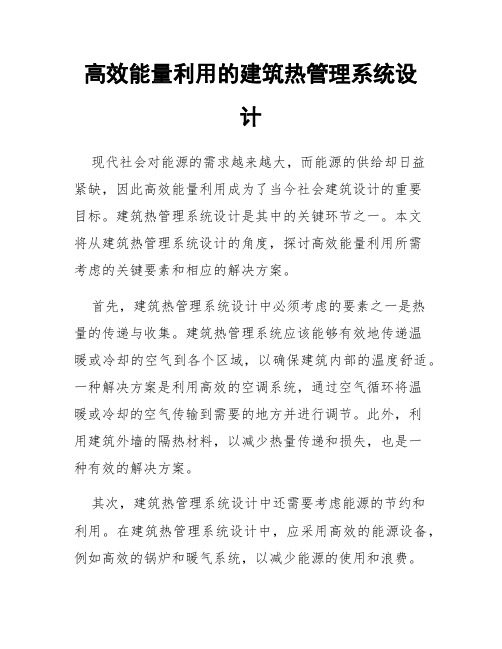 高效能量利用的建筑热管理系统设计

现代社会对能源的需求越来越大，而能源的供给却日益紧缺，因此高效能量利用成为了当今社会建筑设计的重要目标。建筑热管理系统设计是其中的关键环节之一。本文将从建筑热管理系统设计的角度，探讨高效能量利用所需考虑的关键要素和相应的解决方案。

首先，建筑热管理系统设计中必须考虑的要素之一是热量的传递与收集。建筑热管理系统应该能够有效地传递温暖或冷却的空气到各个区域，以确保建筑内部的温度舒适。一种解决方案是利用高效的空调系统，通过空气循环将温暖或冷却的空气传输到需要的地方并进行调节。此外，利用建筑外墙的隔热材料，以减少热量传递和损失，也是一种有效的解决方案。

其次，建筑热管理系统设计中还需要考虑能源的节约和利用。在建筑热管理系统设计中，应采用高效的能源设备，例如高效的锅炉和暖气系统，以减少能源的使用和浪费。